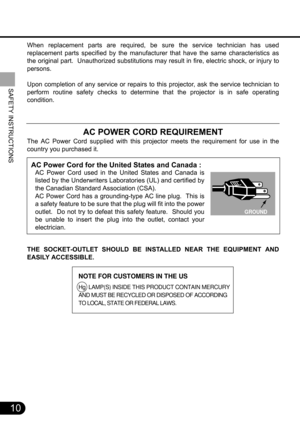 SAFETY INSTRUCTIONS

When replacement parts are required, be sure the service technician has used replacement parts specified by the manufacturer that have the same characteristics as the original part. Unauthorized substitutions may result in fire, electric shock, or injury to persons.

Upon completion of any service or repairs to this projector, ask the service technician to perform routine safety checks to determine that the projector is in safe operating condition.

AC POWER CORD REQUIREMENT

The AC Power Cord supplied with this projector meets the requirement for use in the country you purchased it.

AC Power Cord for the United States and Canada :

AC Power Cord used in the United States and Canada is listed by the Underwriters Laboratories (UL) and certified by the Canadian Standard Association (CSA).
AC Power Cord has a grounding-type AC line plug. This is a safety feature to be sure that the plug will fit into the power outlet. Do not try to defeat this safety feature. Should you be unable to insert the plug into the outlet, contact your electrician.

GROUND

THE SOCKET-OUTLET SHOULD BE INSTALLED NEAR THE EQUIPMENT AND EASILY ACCESSIBLE.

NOTE FOR CUSTOMERS IN THE US

Hg LAMP(S) INSIDE THIS PRODUCT CONTAIN MERCURY AND MUST BE RECYCLED OR DISPOSED OF ACCORDING TO LOCAL, STATE OR FEDERAL LAWS.

10